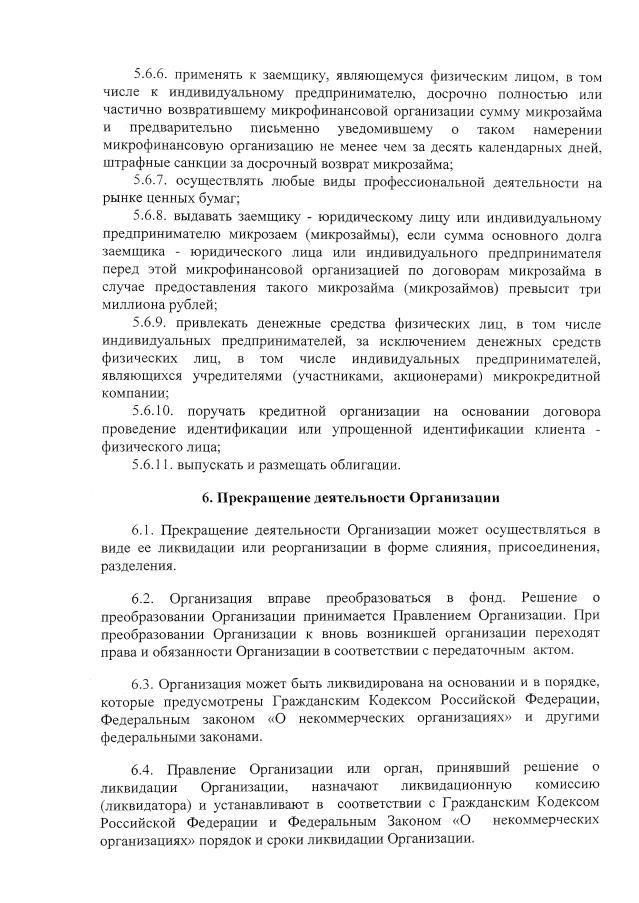 5.6.6. применять к заемщику, являющемуся физическим лицом, в том числе к индивидуальному предпринимателю, досрочно полностью или частично возвратившему микрофинансовой организации сумму микрозайма и предварительно письменно уведомившему о таком намерении микрофинансовую организацию не менее чем за десять календарных дней, штрафные санкции за досрочный возврат микрозайма;

5.6.7. осуществлять любые виды профессиональной деятельности на рынке ценных бумаг;

5.6.8. выдавать заемщику - юридическому лицу или индивидуальному предпринимателю микрозаем (микрозаймы), если сумма основного долга заемщика - юридического лица или индивидуального предпринимателя перед этой микрофинансовой организацией по договорам микрозайма в случае предоставления такого микрозайма (микрозаймов) превысит три миллиона рублей;

5.6.9. привлекать денежные средства физических лиц, в том числе индивидуальных предпринимателей, за исключением денежных средств физических лиц, в том числе индивидуальных предпринимателей, являющихся учредителями (участниками, акционерами) микрокредитной компании;

5.6.10. поручать кредитной организации на основании договора проведение идентификации или упрощенной идентификации клиента - физического лица;

5.6.11. выпускать и размещать облигации.

6. Прекращение деятельности Организации

6.1. Прекращение деятельности Организации может осуществляться в виде ее ликвидации или реорганизации в форме слияния, присоединения, разделения.

6.2. Организация вправе преобразоваться в фонд. Решение о преобразовании Организации принимается Правлением Организации. При преобразовании Организации к вновь возникшей организации переходят права и обязанности Организации в соответствии с передаточным актом.

6.3. Организация может быть ликвидирована на основании и в порядке, которые предусмотрены Гражданским Кодексом Российской Федерации, Федеральным законом «О некоммерческих организациях» и другими федеральными законами.

6.4. Правление Организации или орган, принявший решение о ликвидации Организации, назначают ликвидационную комиссию (ликвидатора) и устанавливают в соответствии с Гражданским Кодексом Российской Федерации и Федеральным Законом «О некоммерческих организациях» порядок и сроки ликвидации Организации.